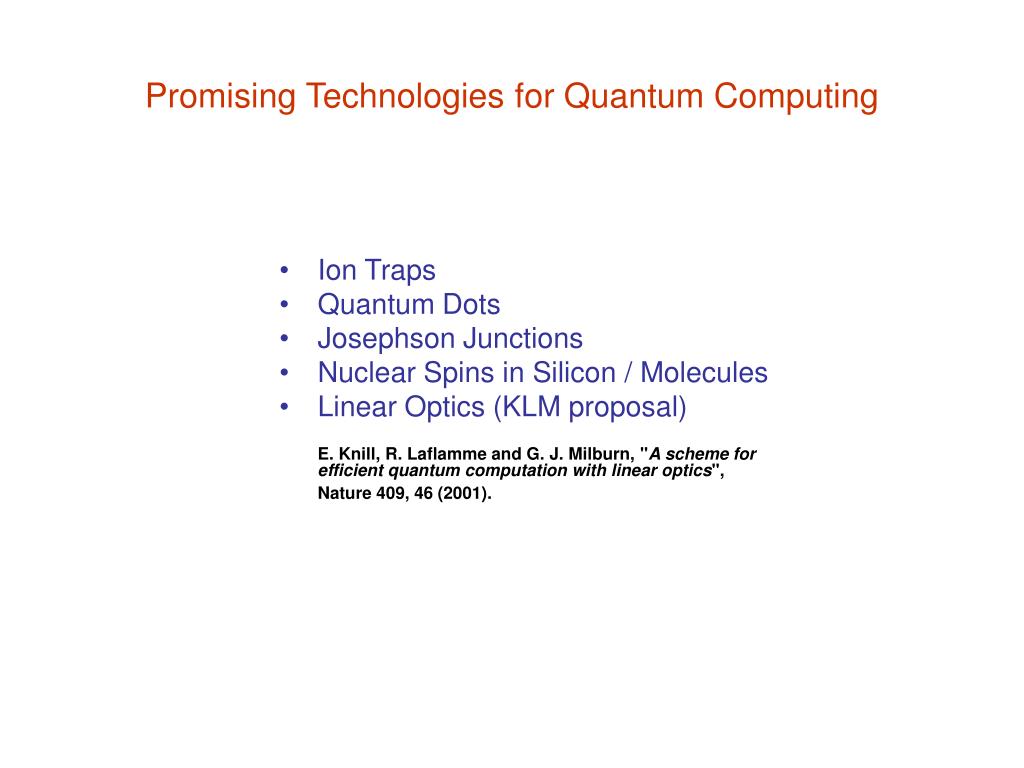 Promising Technologies for Quantum Computing

• Ion Traps
• Quantum Dots
• Josephson Junctions
• Nuclear Spins in Silicon / Molecules
• Linear Optics (KLM proposal)

E. Knill, R. Laflamme and G. J. Milburn, "A scheme for efficient quantum computation with linear optics",
Nature 409, 46 (2001).